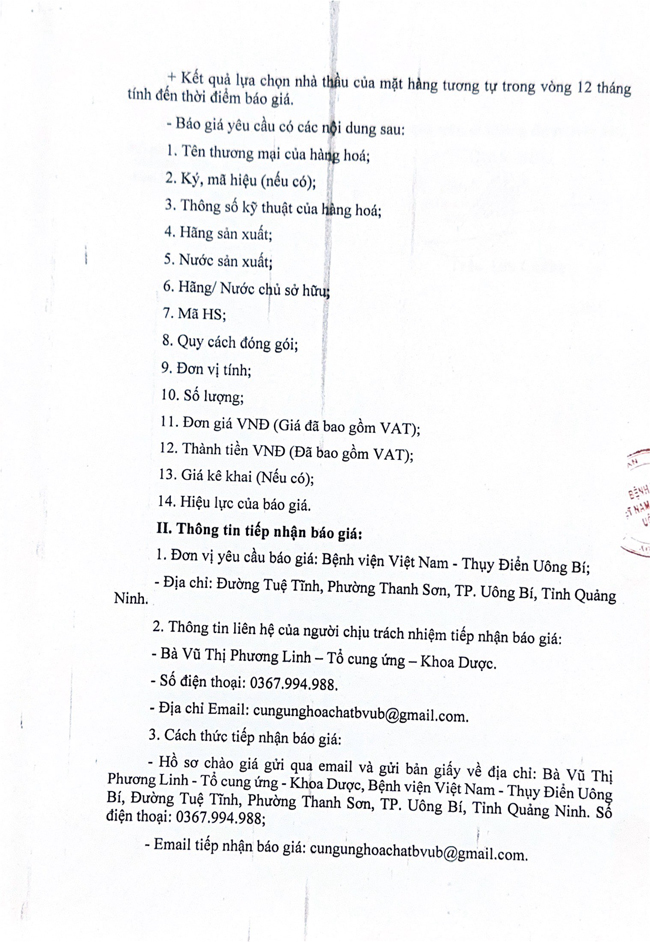 + Kết quả lựa chọn nhà thầu của mặt hàng tương tự trong vòng 12 tháng tính đến thời điểm báo giá.

- Báo giá yêu cầu có các nội dung sau:

1. Tên thương mại của hàng hoá;

2. Ký, mã hiệu (nếu có);

3. Thông số kỹ thuật của hàng hoá;

4. Hãng sản xuất;

5. Nước sản xuất;

6. Hãng/ Nước chủ sở hữu;

7. Mã HS;

8. Quy cách đóng gói;

9. Đơn vị tính;

10. Số lượng;

11. Đơn giá VNĐ (Giá đã bao gồm VAT);

12. Thành tiền VNĐ (Đã bao gồm VAT);

13. Giá kê khai (Nếu có);

14. Hiệu lực của báo giá.

II. Thông tin tiếp nhận báo giá:

1. Đơn vị yêu cầu báo giá: Bệnh viện Việt Nam - Thụy Điển Uông Bí;

- Địa chỉ: Đường Tuệ Tĩnh, Phường Thanh Sơn, TP. Uông Bí, Tỉnh Quảng Ninh.

2. Thông tin liên hệ của người chịu trách nhiệm tiếp nhận báo giá:

- Bà Vũ Thị Phương Linh – Tổ cung ứng – Khoa Dược.

- Số điện thoại: 0367.994.988.

- Địa chỉ Email: cungunghoachatbvub@gmail.com.

3. Cách thức tiếp nhận báo giá:

- Hồ sơ chào giá gửi qua email và gửi bản giấy về địa chỉ: Bà Vũ Thị Phương Linh - Tổ cung ứng - Khoa Dược, Bệnh viện Việt Nam - Thụy Điển Uông Bí, Đường Tuệ Tĩnh, Phường Thanh Sơn, TP. Uông Bí, Tỉnh Quảng Ninh. Số điện thoại: 0367.994.988;

- Email tiếp nhận báo giá: cungunghoachatbvub@gmail.com.